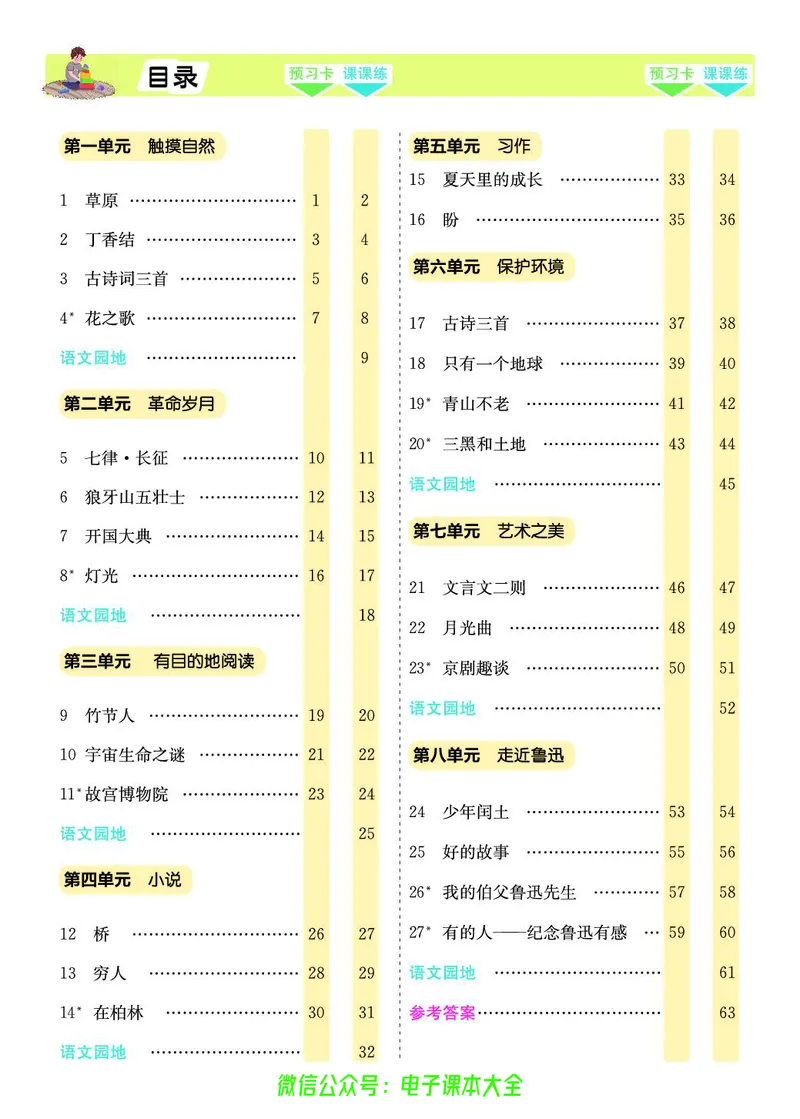 目录

| | 预习卡 | 课课练 |
|---|---|---|
| **第一单元 触摸自然** | | |
| 1 草原 | 1 | 2 |
| 2 丁香结 | 3 | 4 |
| 3 古诗词三首 | 5 | 6 |
| 4* 花之歌 | 7 | 8 |
| 语文园地 | | 9 |
| **第二单元 革命岁月** | | |
| 5 七律·长征 | 10 | 11 |
| 6 狼牙山五壮士 | 12 | 13 |
| 7 开国大典 | 14 | 15 |
| 8* 灯光 | 16 | 17 |
| 语文园地 | | 18 |
| **第三单元 有目的地阅读** | | |
| 9 竹节人 | 19 | 20 |
| 10 宇宙生命之谜 | 21 | 22 |
| 11* 故宫博物院 | 23 | 24 |
| 语文园地 | | 25 |
| **第四单元 小说** | | |
| 12 桥 | 26 | 27 |
| 13 穷人 | 28 | 29 |
| 14* 在柏林 | 30 | 31 |
| 语文园地 | | 32 |

| | 预习卡 | 课课练 |
|---|---|---|
| **第五单元 习作** | | |
| 15 夏天里的成长 | 33 | 34 |
| 16 盼 | 35 | 36 |
| **第六单元 保护环境** | | |
| 17 古诗三首 | 37 | 38 |
| 18 只有一个地球 | 39 | 40 |
| 19* 青山不老 | 41 | 42 |
| 20* 三黑和土地 | 43 | 44 |
| 语文园地 | | 45 |
| **第七单元 艺术之美** | | |
| 21 文言文二则 | 46 | 47 |
| 22 月光曲 | 48 | 49 |
| 23* 京剧趣谈 | 50 | 51 |
| 语文园地 | | 52 |
| **第八单元 走近鲁迅** | | |
| 24 少年闰土 | 53 | 54 |
| 25 好的故事 | 55 | 56 |
| 26* 我的伯父鲁迅先生 | 57 | 58 |
| 27* 有的人——纪念鲁迅有感 | 59 | 60 |
| 语文园地 | | 61 |
| 参考答案 | | 63 |

微信公众号：电子课本大全